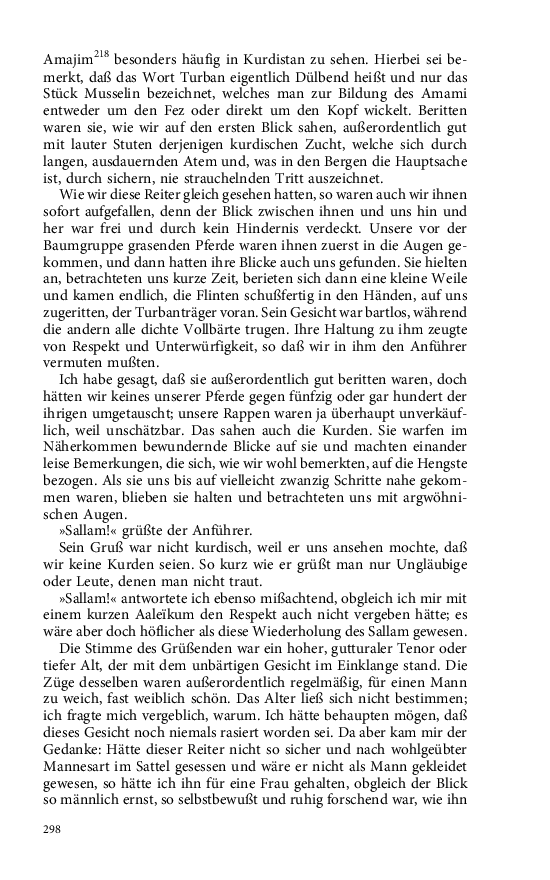 Amajim$^{218}$ besonders häufig in Kurdistan zu sehen. Hierbei sei bemerkt, daß das Wort Turban eigentlich Dülbend heißt und nur das Stück Musselin bezeichnet, welches man zur Bildung des Amami entweder um den Fez oder direkt um den Kopf wickelt. Beritten waren sie, wie wir auf den ersten Blick sahen, außerordentlich gut mit lauter Stuten derjenigen kurdischen Zucht, welche sich durch langen, ausdauernden Atem und, was in den Bergen die Hauptsache ist, durch sichern, nie strauchelnden Tritt auszeichnet.

Wie wir diese Reiter gleich gesehen hatten, so waren auch wir ihnen sofort aufgefallen, denn der Blick zwischen ihnen und uns hin und her war frei und durch kein Hindernis verdeckt. Unsere vor der Baumgruppe grasenden Pferde waren ihnen zuerst in die Augen gekommen, und dann hatten ihre Blicke auch uns gefunden. Sie hielten an, betrachteten uns kurze Zeit, berieten sich dann eine kleine Weile und kamen endlich, die Flinten schußfertig in den Händen, auf uns zugeritten, der Turbanträger voran. Sein Gesicht war bartlos, während die andern alle dichte Vollbärte trugen. Ihre Haltung zu ihm zeugte von Respekt und Unterwürfigkeit, so daß wir in ihm den Anführer vermuten mußten.

Ich habe gesagt, daß sie außerordentlich gut beritten waren, doch hätten wir keines unserer Pferde gegen fünfzig oder gar hundert der ihrigen umgetauscht; unsere Rappen waren ja überhaupt unverkäuflich, weil unschätzbar. Das sahen auch die Kurden. Sie warfen im Näherkommen bewundernde Blicke auf sie und machten einander leise Bemerkungen, die sich, wie wir wohl bemerkten, auf die Hengste bezogen. Als sie uns bis auf vielleicht zwanzig Schritte nahe gekommen waren, blieben sie halten und betrachteten uns mit argwöhnischen Augen.

»Sallam!« grüßte der Anführer.

Sein Gruß war nicht kurdisch, weil er uns ansehen mochte, daß wir keine Kurden seien. So kurz wie er grüßt man nur Ungläubige oder Leute, denen man nicht traut.

»Sallam!« antwortete ich ebenso mißachtend, obgleich ich mir mit einem kurzen Aaleïkum den Respekt auch nicht vergeben hätte; es wäre aber doch höflicher als diese Wiederholung des Sallam gewesen.

Die Stimme des Grüßenden war ein hoher, gutturaler Tenor oder tiefer Alt, der mit dem unbärtigen Gesicht im Einklange stand. Die Züge desselben waren außerordentlich regelmäßig, für einen Mann zu weich, fast weiblich schön. Das Alter ließ sich nicht bestimmen; ich fragte mich vergeblich, warum. Ich hätte behaupten mögen, daß dieses Gesicht noch niemals rasiert worden sei. Da aber kam mir der Gedanke: Hätte dieser Reiter nicht so sicher und nach wohlgeübter Mannesart im Sattel gesessen und wäre er nicht als Mann gekleidet gewesen, so hätte ich ihn für eine Frau gehalten, obgleich der Blick so männlich ernst, so selbstbewußt und ruhig forschend war, wie ihn

298